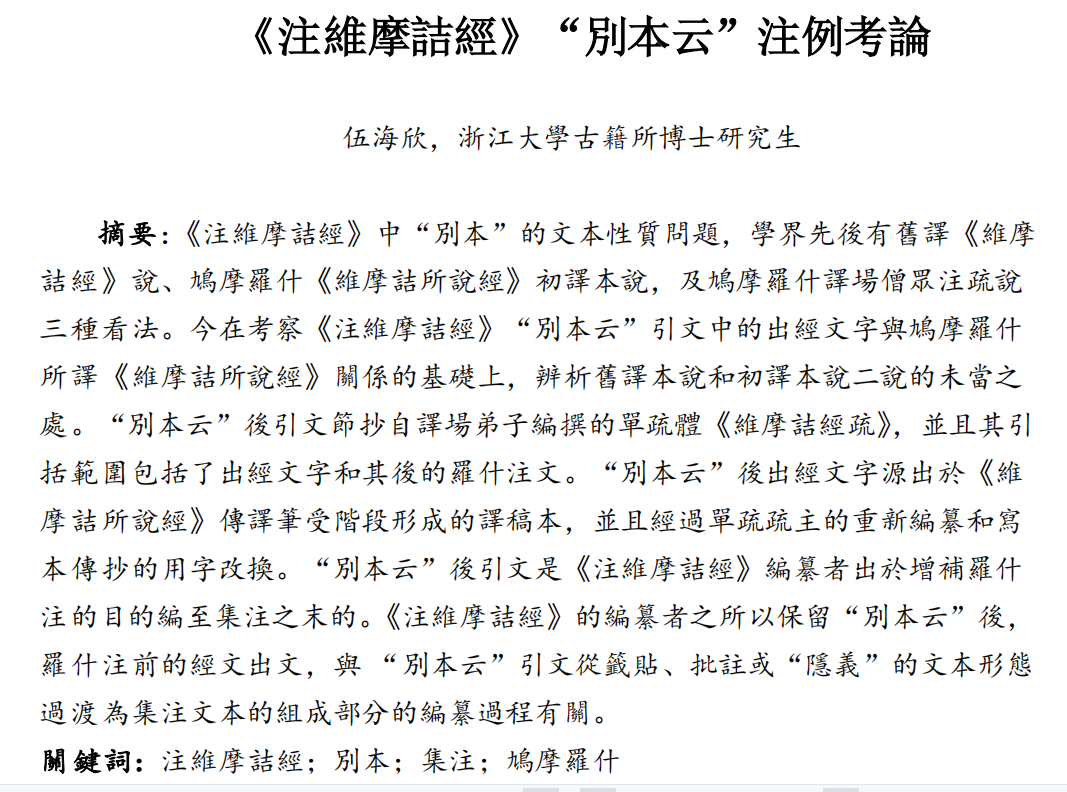 《注維摩詰經》“別本云”注例考論

伍海欣，浙江大學古籍所博士研究生

摘要：《注維摩詰經》中“別本”的文本性質問題，學界先後有舊譯《維摩詰經》說、鳩摩羅什《維摩詰所說經》初譯本說，及鳩摩羅什譯場僧眾注疏說三種看法。今在考察《注維摩詰經》“別本云”引文中的出經文字與鳩摩羅什所譯《維摩詰所說經》關係的基礎上，辨析舊譯本說和初譯本說二說的未當之處。“別本云”後引文節抄自譯場弟子編撰的單疏體《維摩詰經疏》，並且其引括範圍包括了出經文字和其後的羅什注文。“別本云”後出經文字源出於《維摩詰所說經》傳譯筆受階段形成的譯稿本，並且經過單疏疏主的重新編纂和寫本傳抄的用字改換。“別本云”後引文是《注維摩詰經》編纂者出於增補羅什注的目的編至集注之末的。《注維摩詰經》的編纂者之所以保留“別本云”後，羅什注前的經文出文，與“別本云”引文從籤貼、批註或“隱義”的文本形態過渡為集注文本的組成部分的編纂過程有關。

關鍵詞：注維摩詰經；別本；集注；鳩摩羅什